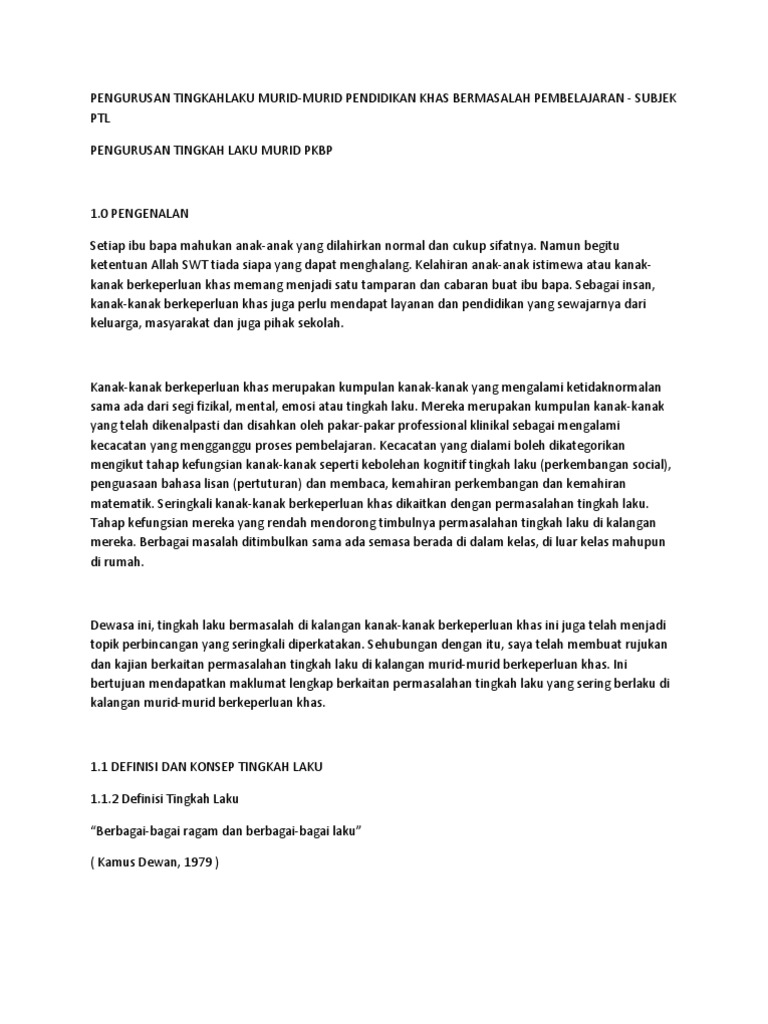 PENGURUSAN TINGKAHLAKU MURID-MURID PENDIDIKAN KHAS BERMASALAH PEMBELAJARAN - SUBJEK PTL

PENGURUSAN TINGKAH LAKU MURID PKBP

1.0 PENGENALAN

Setiap ibu bapa mahukan anak-anak yang dilahirkan normal dan cukup sifatnya. Namun begitu ketentuan Allah SWT tiada siapa yang dapat menghalang. Kelahiran anak-anak istimewa atau kanak-kanak berkeperluan khas memang menjadi satu tamparan dan cabaran buat ibu bapa. Sebagai insan, kanak-kanak berkeperluan khas juga perlu mendapat layanan dan pendidikan yang sewajarnya dari keluarga, masyarakat dan juga pihak sekolah.

Kanak-kanak berkeperluan khas merupakan kumpulan kanak-kanak yang mengalami ketidaknormalan sama ada dari segi fizikal, mental, emosi atau tingkah laku. Mereka merupakan kumpulan kanak-kanak yang telah dikenalpasti dan disahkan oleh pakar-pakar professional klinikal sebagai mengalami kecacatan yang mengganggu proses pembelajaran. Kecacatan yang dialami boleh dikategorikan mengikut tahap kefungsian kanak-kanak seperti kebolehan kognitif tingkah laku (perkembangan social), penguasaan bahasa lisan (pertuturan) dan membaca, kemahiran perkembangan dan kemahiran matematik. Seringkali kanak-kanak berkeperluan khas dikaitkan dengan permasalahan tingkah laku. Tahap kefungsian mereka yang rendah mendorong timbulnya permasalahan tingkah laku di kalangan mereka. Berbagai masalah ditimbulkan sama ada semasa berada di dalam kelas, di luar kelas mahupun di rumah.

Dewasa ini, tingkah laku bermasalah di kalangan kanak-kanak berkeperluan khas ini juga telah menjadi topik perbincangan yang seringkali diperkatakan. Sehubungan dengan itu, saya telah membuat rujukan dan kajian berkaitan permasalahan tingkah laku di kalangan murid-murid berkeperluan khas. Ini bertujuan mendapatkan maklumat lengkap berkaitan permasalahan tingkah laku yang sering berlaku di kalangan murid-murid berkeperluan khas.

1.1 DEFINISI DAN KONSEP TINGKAH LAKU

1.1.2 Definisi Tingkah Laku

“Berbagai-bagai ragam dan berbagai-bagai laku”

( Kamus Dewan, 1979 )